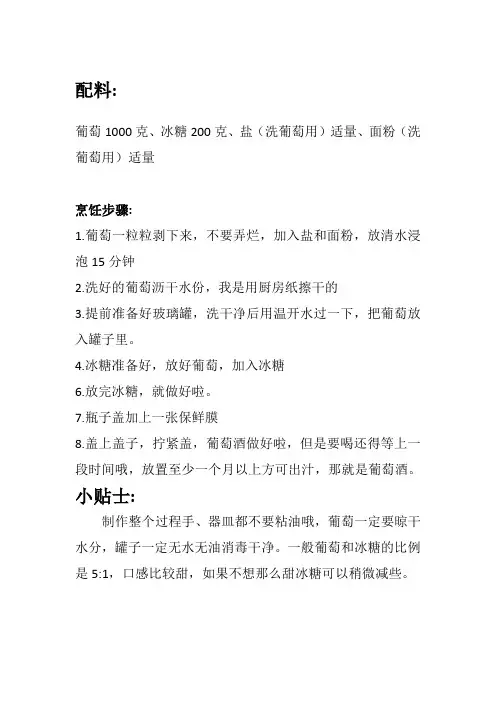 配料:

葡萄 1000 克、冰糖 200 克、盐（洗葡萄用）适量、面粉（洗葡萄用）适量

烹饪步骤:
1.葡萄一粒粒剥下来，不要弄烂，加入盐和面粉，放清水浸泡 15 分钟
2.洗好的葡萄沥干水份，我是用厨房纸擦干的
3.提前准备好玻璃罐，洗干净后用温开水过一下，把葡萄放入罐子里。
4.冰糖准备好，放好葡萄，加入冰糖
6.放完冰糖，就做好啦。
7.瓶子盖加上一张保鲜膜
8.盖上盖子，拧紧盖，葡萄酒做好啦，但是要喝还得等上一段时间哦，放置至少一个月以上方可出汁，那就是葡萄酒。

小贴士:
制作整个过程手、器皿都不要粘油哦，葡萄一定要晾干水分，罐子一定无水无油消毒干净。一般葡萄和冰糖的比例是 5:1，口感比较甜，如果不想那么甜冰糖可以稍微减些。